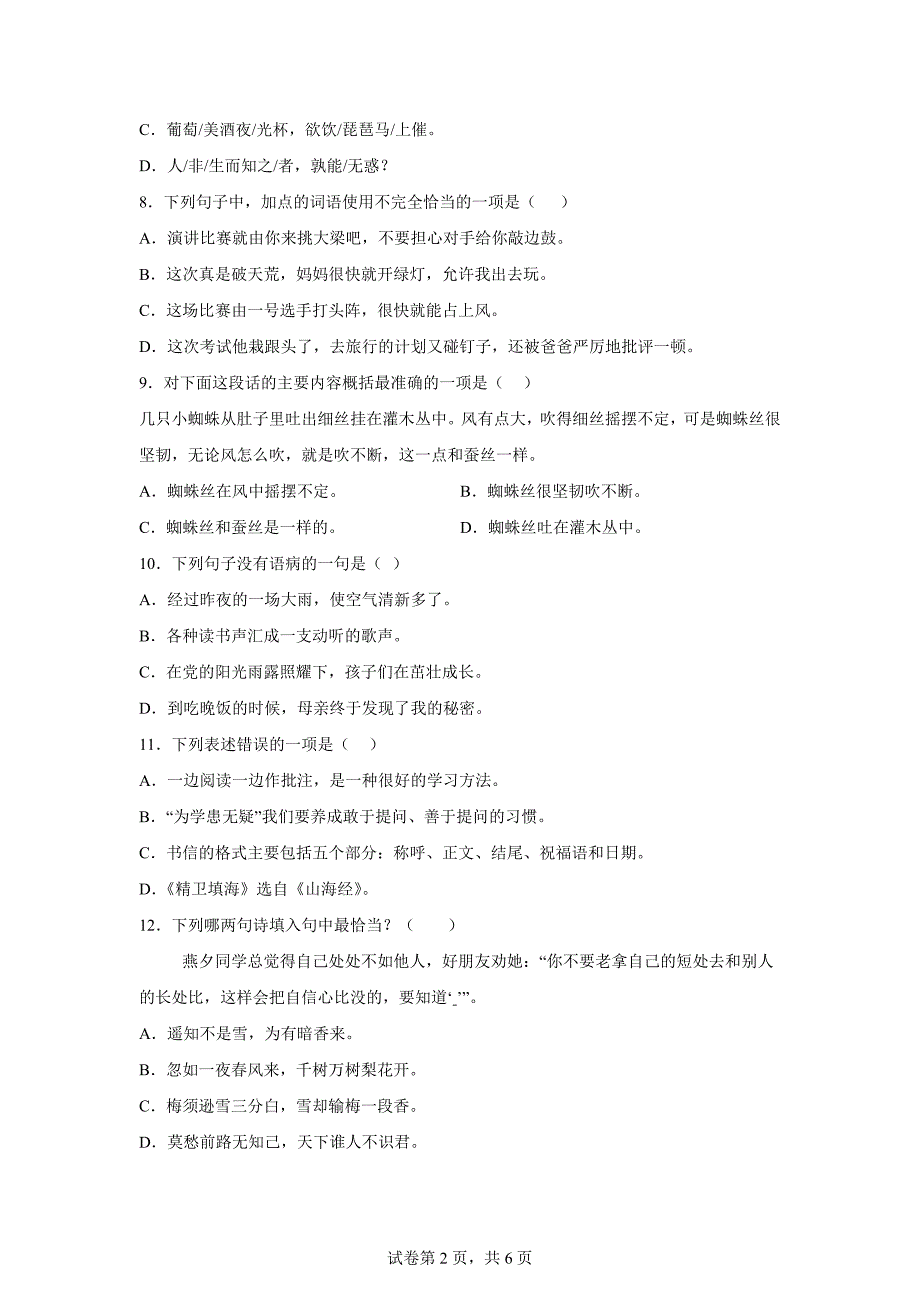 C．葡萄/美酒夜/光杯，欲饮/琵琶马/上催。

D．人/非/生而知之/者，孰能/无惑？

8．下列句子中，加点的词语使用不完全恰当的一项是（　　）

A．演讲比赛就由你来挑大梁吧，不要担心对手给你敲边鼓。

B．这次真是破天荒，妈妈很快就开绿灯，允许我出去玩。

C．这场比赛由一号选手打头阵，很快就能占上风。

D．这次考试他栽跟头了，去旅行的计划又碰钉子，还被爸爸严厉地批评一顿。

9．对下面这段话的主要内容概括最准确的一项是（　）

几只小蜘蛛从肚子里吐出细丝挂在灌木丛中。风有点大，吹得细丝摇摆不定，可是蜘蛛丝很坚韧，无论风怎么吹，就是吹不断，这一点和蚕丝一样。

A．蜘蛛丝在风中摇摆不定。

B．蜘蛛丝很坚韧吹不断。

C．蜘蛛丝和蚕丝是一样的。

D．蜘蛛丝吐在灌木丛中。

10．下列句子没有语病的一句是（ ）

A．经过昨夜的一场大雨，使空气清新多了。

B．各种读书声汇成一支动听的歌声。

C．在党的阳光雨露照耀下，孩子们在茁壮成长。

D．到吃晚饭的时候，母亲终于发现了我的秘密。

11．下列表述错误的一项是（　）

A．一边阅读一边作批注，是一种很好的学习方法。

B．“为学患无疑”我们要养成敢于提问、善于提问的习惯。

C．书信的格式主要包括五个部分：称呼、正文、结尾、祝福语和日期。

D．《精卫填海》选自《山海经》。

12．下列哪两句诗填入句中最恰当？（　　）

燕夕同学总觉得自己处处不如他人，好朋友劝她：“你不要老拿自己的短处去和别人的长处比，这样会把自信心比没的，要知道‘_’”。

A．遥知不是雪，为有暗香来。

B．忽如一夜春风来，千树万树梨花开。

C．梅须逊雪三分白，雪却输梅一段香。

D．莫愁前路无知己，天下谁人不识君。

试卷第 2 页，共 6 页